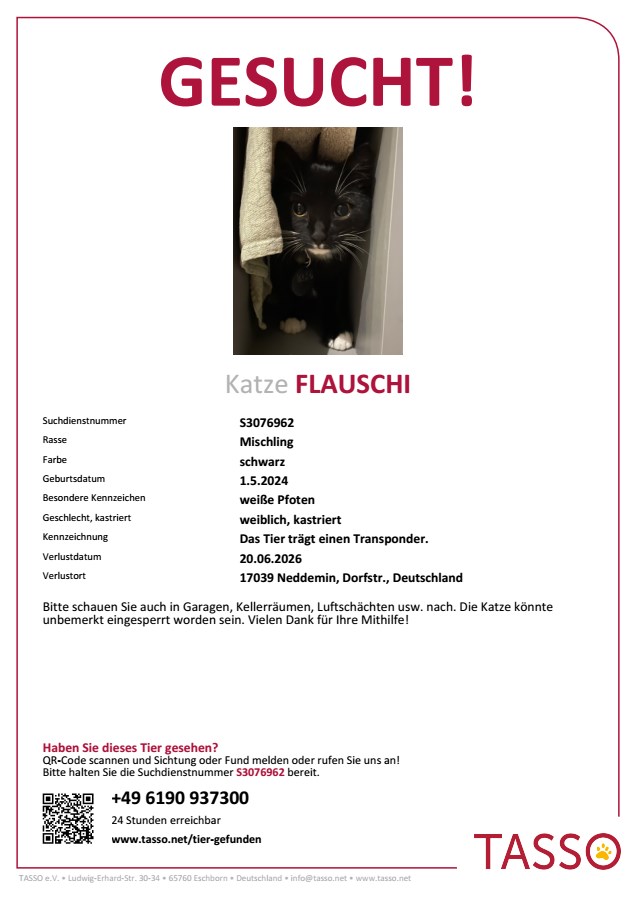 GESUCHT!

Katze FLAUSCHI

| | |
|---|---|
| Suchdienstnummer | S3076962 |
| Rasse | Mischling |
| Farbe | schwarz |
| Geburtsdatum | 1.5.2024 |
| Besondere Kennzeichen | weiße Pfoten |
| Geschlecht, kastriert | weiblich, kastriert |
| Kennzeichnung | Das Tier trägt einen Transponder. |
| Verlustdatum | 20.06.2026 |
| Verlustort | 17039 Neddemin, Dorfstr., Deutschland |

Bitte schauen Sie auch in Garagen, Kellerräumen, Luftschächten usw. nach. Die Katze könnte unbemerkt eingesperrt worden sein. Vielen Dank für Ihre Mithilfe!

Haben Sie dieses Tier gesehen?
QR-Code scannen und Sichtung oder Fund melden oder rufen Sie uns an!
Bitte halten Sie die Suchdienstnummer S3076962 bereit.

+49 6190 937300
24 Stunden erreichbar
www.tasso.net/tier-gefunden

TASSO

TASSO e.V. • Ludwig-Erhard-Str. 30-34 • 65760 Eschborn • Deutschland • info@tasso.net • www.tasso.net